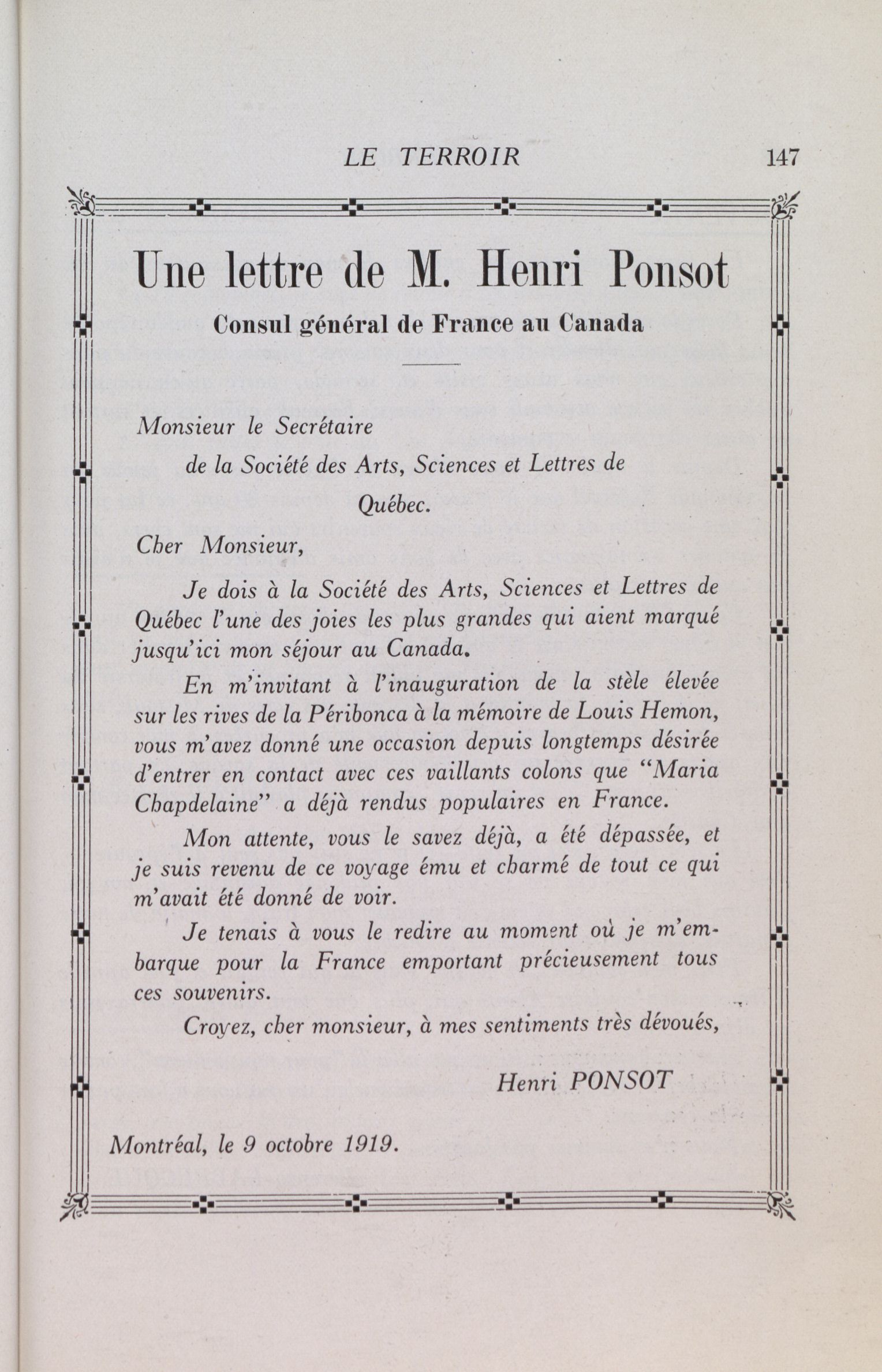 LE TERROIR 147

Une lettre de M. Henri Ponsot

Consul général de France au Canada

Monsieur le Secrétaire
de la Société des Arts, Sciences et Lettres de
Québec.

Cher Monsieur,

Je dois à la Société des Arts, Sciences et Lettres de Québec l'une des joies les plus grandes qui aient marqué jusqu'ici mon séjour au Canada.

En m'invitant à l'inauguration de la stèle élevée sur les rives de la Péribonca à la mémoire de Louis Hemon, vous m'avez donné une occasion depuis longtemps désirée d'entrer en contact avec ces vaillants colons que "Maria Chapdelaine" a déjà rendus populaires en France.

Mon attente, vous le savez déjà, a été dépassée, et je suis revenu de ce voyage ému et charmé de tout ce qui m'avait été donné de voir.

Je tenais à vous le redire au moment où je m'embarque pour la France emportant précieusement tous ces souvenirs.

Croyez, cher monsieur, à mes sentiments très dévoués,

Henri PONSOT

Montréal, le 9 octobre 1919.